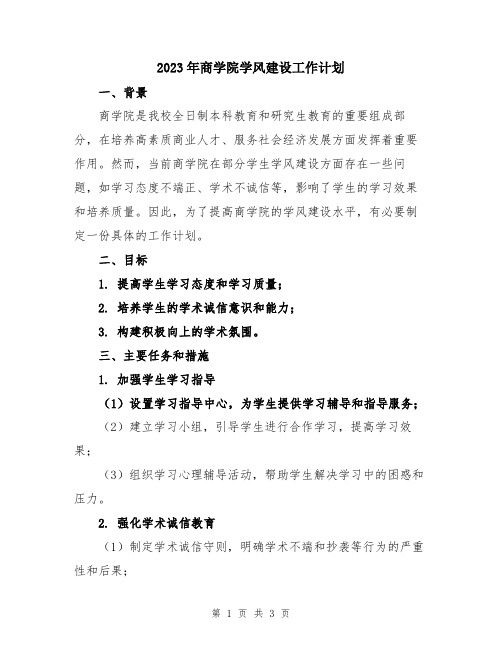 2023年商学院学风建设工作计划

一、背景

商学院是我校全日制本科教育和研究生教育的重要组成部分，在培养高素质商业人才、服务社会经济发展方面发挥着重要作用。然而，当前商学院在部分学生学风建设方面存在一些问题，如学习态度不端正、学术不诚信等，影响了学生的学习效果和培养质量。因此，为了提高商学院的学风建设水平，有必要制定一份具体的工作计划。

二、目标

1. 提高学生学习态度和学习质量；

2. 培养学生的学术诚信意识和能力；

3. 构建积极向上的学术氛围。

三、主要任务和措施

1. 加强学生学习指导

（1）设置学习指导中心，为学生提供学习辅导和指导服务；

（2）建立学习小组，引导学生进行合作学习，提高学习效果；

（3）组织学习心理辅导活动，帮助学生解决学习中的困惑和压力。

2. 强化学术诚信教育

（1）制定学术诚信守则，明确学术不端和抄袭等行为的严重性和后果；

第 1 页 共 3 页